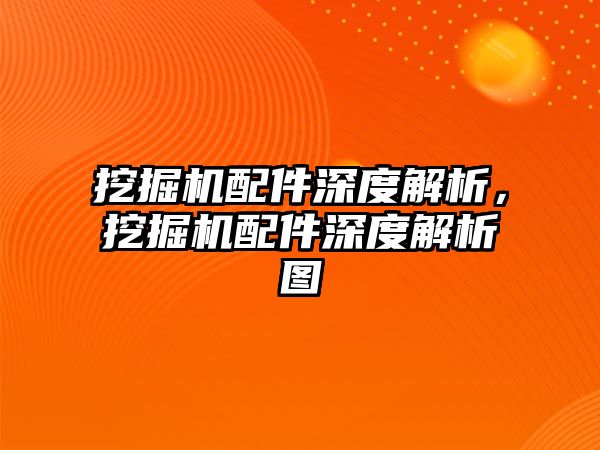 挖掘机配件深度解析，挖掘机配件深度解析图